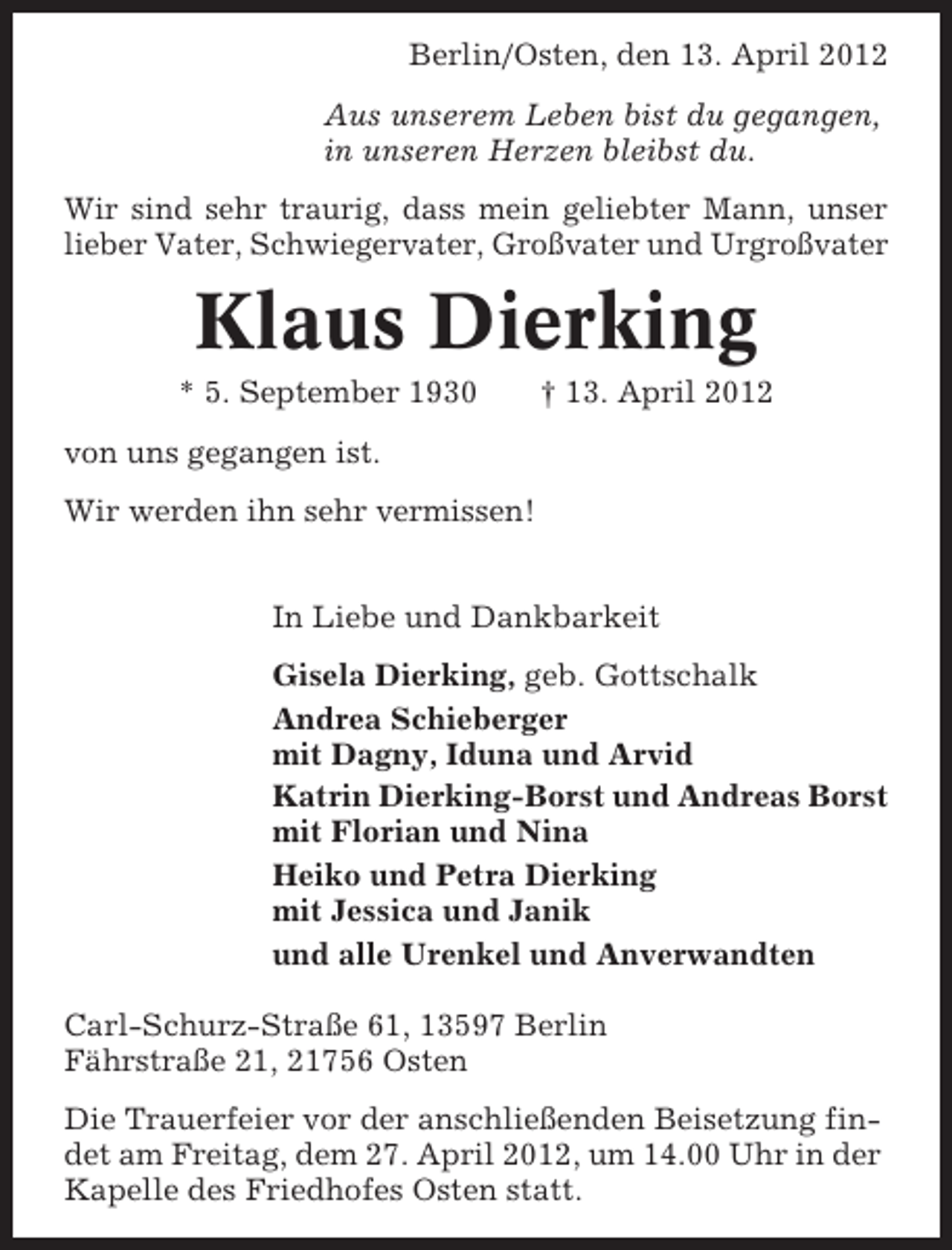 Berlin/Osten, den 13. April 2012

Aus unserem Leben bist du gegangen,
in unseren Herzen bleibst du.

Wir sind sehr traurig, dass mein geliebter Mann, unser lieber Vater, Schwiegervater, Großvater und Urgroßvater

Klaus Dierking

* 5. September 1930 † 13. April 2012

von uns gegangen ist.

Wir werden ihn sehr vermissen!

In Liebe und Dankbarkeit

Gisela Dierking, geb. Gottschalk

Andrea Schieberger
mit Dagny, Iduna und Arvid

Katrin Dierking-Borst und Andreas Borst
mit Florian und Nina

Heiko und Petra Dierking
mit Jessica und Janik

und alle Urenkel und Anverwandten

Carl-Schurz-Straße 61, 13597 Berlin
Fährstraße 21, 21756 Osten

Die Trauerfeier vor der anschließenden Beisetzung findet am Freitag, dem 27. April 2012, um 14.00 Uhr in der Kapelle des Friedhofes Osten statt.